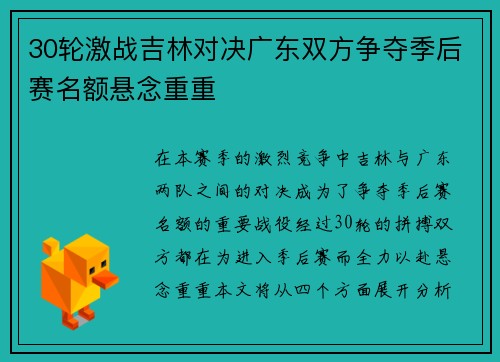 30轮激战吉林对决广东双方争夺季后赛名额悬念重重

在本赛季的激烈竞争中吉林与广东两队之间的对决成为了争夺季后赛名额的重要战役经过30轮的拼搏双方都在为进入季后赛而全力以赴悬念重重本文将从四个方面展开分析